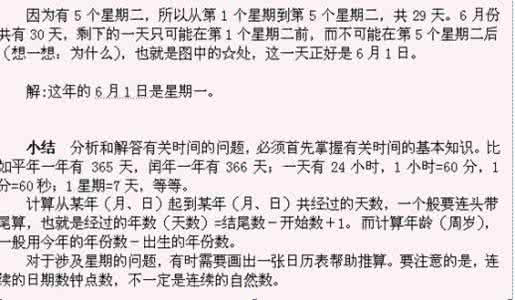 因为有 5 个星期二，所以从第 1 个星期到第 5 个星期二，共 29 天。6 月份共有 30 天，剩下的一天只可能在第 1 个星期二前，而不可能在第 5 个星期二后（想一想，为什么），也就是图中的☆处，这一天正好是 6 月 1 日。

解:这年的 6 月 1 日是星期一。

小结　分析和解答有关时间的问题，必须首先掌握有关时间的基本知识。比如平年一年有 365 天，闰年一年有 366 天；一天有 24 小时，1 小时=60 分，1 分=60 秒；1 星期=7 天，等等。

计算从某年（月、日）起到某年（月、日）共经过的天数，一个般要连头带尾算，也就是经过的年数（天数）=结尾数－开始数＋1。而计算年龄（周岁），一般用今年的年份数－出生的年份数。

对于涉及星期的问题，有时需要画出一张日历表帮助推算。要注意的是，连续的日期数钟点数，不一定是连续的自然数。